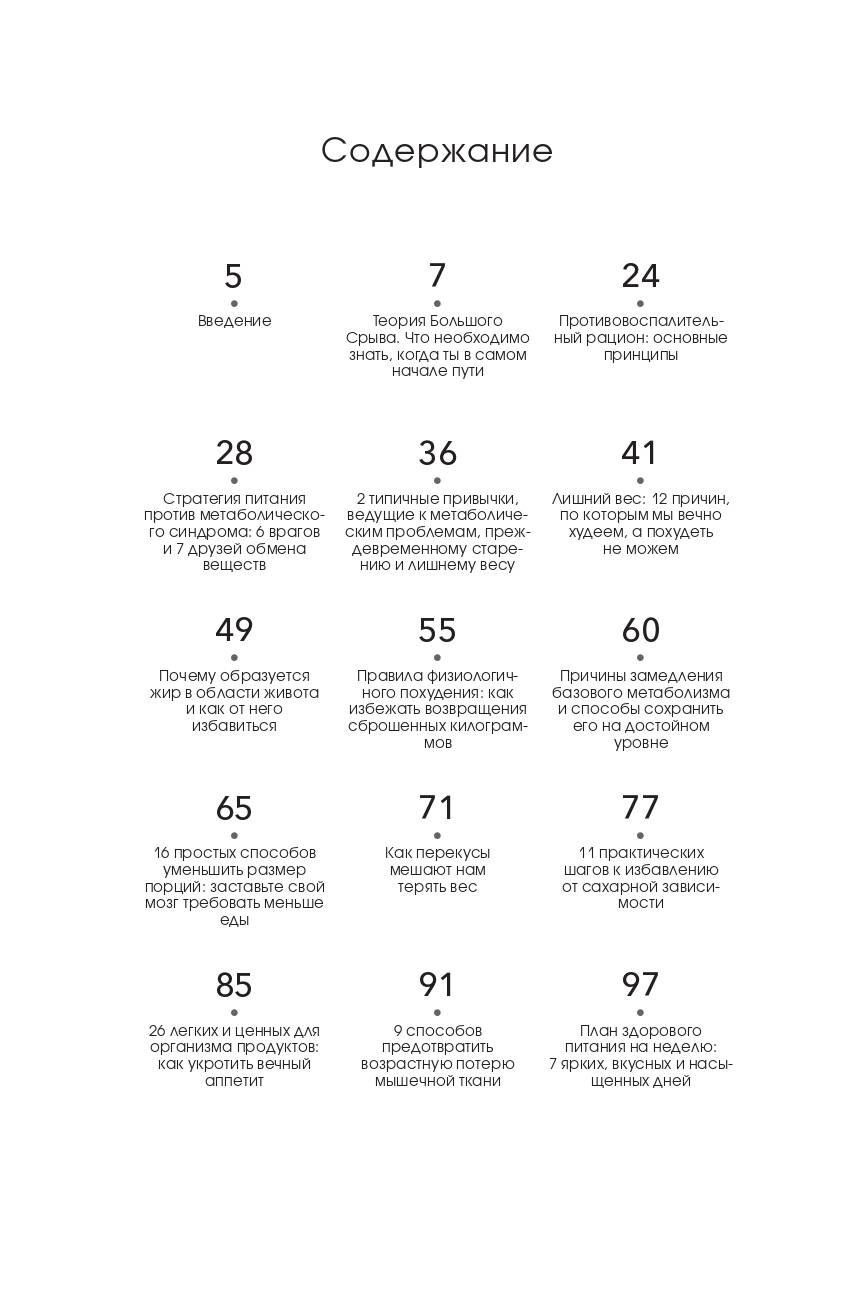 Содержание

5

Введение

7

Теория Большого Срыва. Что необходимо знать, когда ты в самом начале пути

24

Противовоспалительный рацион: основные принципы

28

Стратегия питания против метаболического синдрома: 6 врагов и 7 друзей обмена веществ

36

2 типичные привычки, ведущие к метаболическим проблемам, преждевременному старению и лишнему весу

41

Лишний вес: 12 причин, по которым мы вечно худеем, а похудеть не можем

49

Почему образуется жир в области живота и как от него избавиться

55

Правила физиологичного похудения: как избежать возвращения сброшенных килограммов

60

Причины замедления базового метаболизма и способы сохранить его на достойном уровне

65

16 простых способов уменьшить размер порций: заставьте свой мозг требовать меньше еды

71

Как перекусы мешают нам терять вес

77

11 практических шагов к избавлению от сахарной зависимости

85

26 легких и ценных для организма продуктов: как укротить вечный аппетит

91

9 способов предотвратить возрастную потерю мышечной ткани

97

План здорового питания на неделю: 7 ярких, вкусных и насыщенных дней